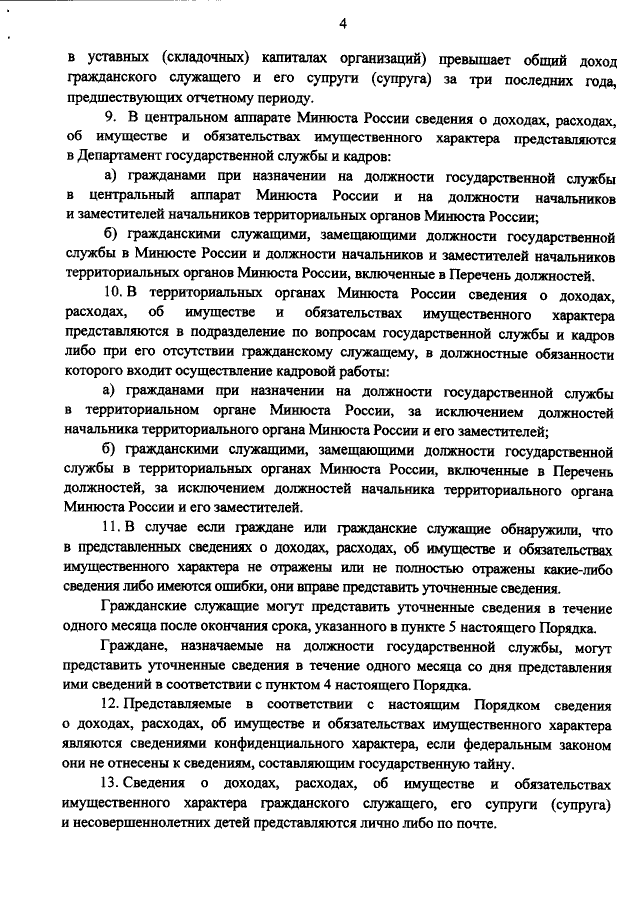 4

в уставных (складочных) капиталах организаций) превышает общий доход гражданского служащего и его супруги (супруга) за три последних года, предшествующих отчетному периоду.

9. В центральном аппарате Минюста России сведения о доходах, расходах, об имуществе и обязательствах имущественного характера представляются в Департамент государственной службы и кадров:

а) гражданами при назначении на должности государственной службы в центральный аппарат Минюста России и на должности начальников и заместителей начальников территориальных органов Минюста России;

б) гражданскими служащими, замещающими должности государственной службы в Минюсте России и должности начальников и заместителей начальников территориальных органов Минюста России, включенные в Перечень должностей.

10. В территориальных органах Минюста России сведения о доходах, расходах, об имуществе и обязательствах имущественного характера представляются в подразделение по вопросам государственной службы и кадров либо при его отсутствии гражданскому служащему, в должностные обязанности которого входит осуществление кадровой работы:

а) гражданами при назначении на должности государственной службы в территориальном органе Минюста России, за исключением должностей начальника территориального органа Минюста России и его заместителей;

б) гражданскими служащими, замещающими должности государственной службы в территориальных органах Минюста России, включенные в Перечень должностей, за исключением должностей начальника территориального органа Минюста России и его заместителей.

11. В случае если граждане или гражданские служащие обнаружили, что в представленных сведениях о доходах, расходах, об имуществе и обязательствах имущественного характера не отражены или не полностью отражены какие-либо сведения либо имеются ошибки, они вправе представить уточненные сведения.

Гражданские служащие могут представить уточненные сведения в течение одного месяца после окончания срока, указанного в пункте 5 настоящего Порядка.

Граждане, назначаемые на должности государственной службы, могут представить уточненные сведения в течение одного месяца со дня представления ими сведений в соответствии с пунктом 4 настоящего Порядка.

12. Представляемые в соответствии с настоящим Порядком сведения о доходах, расходах, об имуществе и обязательствах имущественного характера являются сведениями конфиденциального характера, если федеральным законом они не отнесены к сведениям, составляющим государственную тайну.

13. Сведения о доходах, расходах, об имуществе и обязательствах имущественного характера гражданского служащего, его супруги (супруга) и несовершеннолетних детей представляются лично либо по почте.